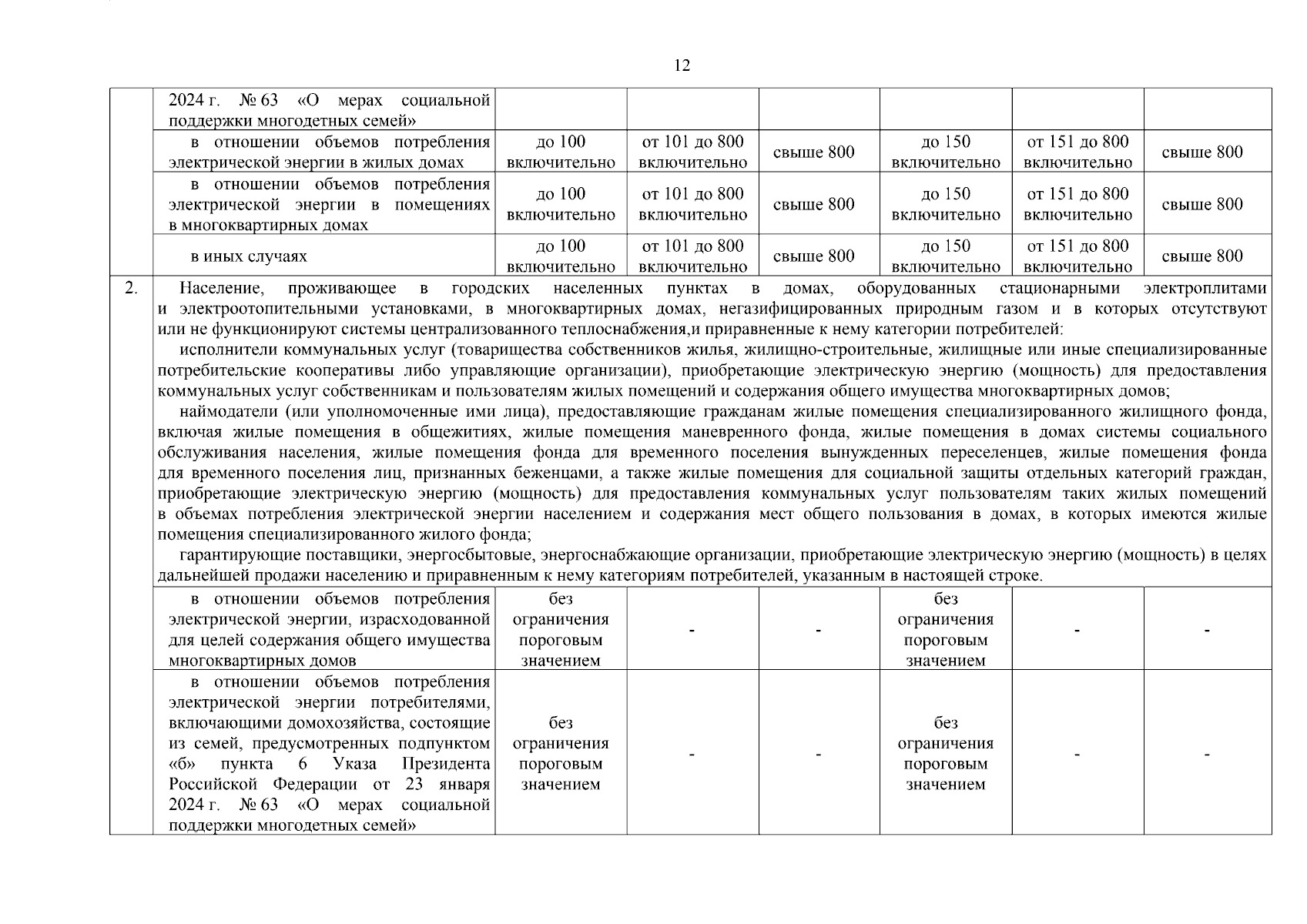 12

| | | | | | | | |
|---|---|---|---|---|---|---|---|
| | 2024 г. № 63 «О мерах социальной поддержки многодетных семей» | | | | | | |
| | в отношении объемов потребления электрической энергии в жилых домах | до 100 включительно | от 101 до 800 включительно | свыше 800 | до 150 включительно | от 151 до 800 включительно | свыше 800 |
| | в отношении объемов потребления электрической энергии в помещениях в многоквартирных домах | до 100 включительно | от 101 до 800 включительно | свыше 800 | до 150 включительно | от 151 до 800 включительно | свыше 800 |
| | в иных случаях | до 100 включительно | от 101 до 800 включительно | свыше 800 | до 150 включительно | от 151 до 800 включительно | свыше 800 |
| 2. | Население, проживающее в городских населенных пунктах в домах, оборудованных стационарными электроплитами и электроотопительными установками, в многоквартирных домах, негазифицированных природным газом и в которых отсутствуют или не функционируют системы централизованного теплоснабжения,и приравненные к нему категории потребителей: исполнители коммунальных услуг (товарищества собственников жилья, жилищно-строительные, жилищные или иные специализированные потребительские кооперативы либо управляющие организации), приобретающие электрическую энергию (мощность) для предоставления коммунальных услуг собственникам и пользователям жилых помещений и содержания общего имущества многоквартирных домов; наймодатели (или уполномоченные ими лица), предоставляющие гражданам жилые помещения специализированного жилищного фонда, включая жилые помещения в общежитиях, жилые помещения маневренного фонда, жилые помещения в домах системы социального обслуживания населения, жилые помещения фонда для временного поселения вынужденных переселенцев, жилые помещения фонда для временного поселения лиц, признанных беженцами, а также жилые помещения для социальной защиты отдельных категорий граждан, приобретающие электрическую энергию (мощность) для предоставления коммунальных услуг пользователям таких жилых помещений в объемах потребления электрической энергии населением и содержания мест общего пользования в домах, в которых имеются жилые помещения специализированного жилого фонда; гарантирующие поставщики, энергосбытовые, энергоснабжающие организации, приобретающие электрическую энергию (мощность) в целях дальнейшей продажи населению и приравненным к нему категориям потребителей, указанным в настоящей строке. | | | | | | |
| | в отношении объемов потребления электрической энергии, израсходованной для целей содержания общего имущества многоквартирных домов | без ограничения пороговым значением | - | - | без ограничения пороговым значением | - | - |
| | в отношении объемов потребления электрической энергии потребителями, включающими домохозяйства, состоящие из семей, предусмотренных подпунктом «б» пункта 6 Указа Президента Российской Федерации от 23 января 2024 г. № 63 «О мерах социальной поддержки многодетных семей» | без ограничения пороговым значением | - | - | без ограничения пороговым значением | - | - |